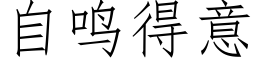 自鸣得意